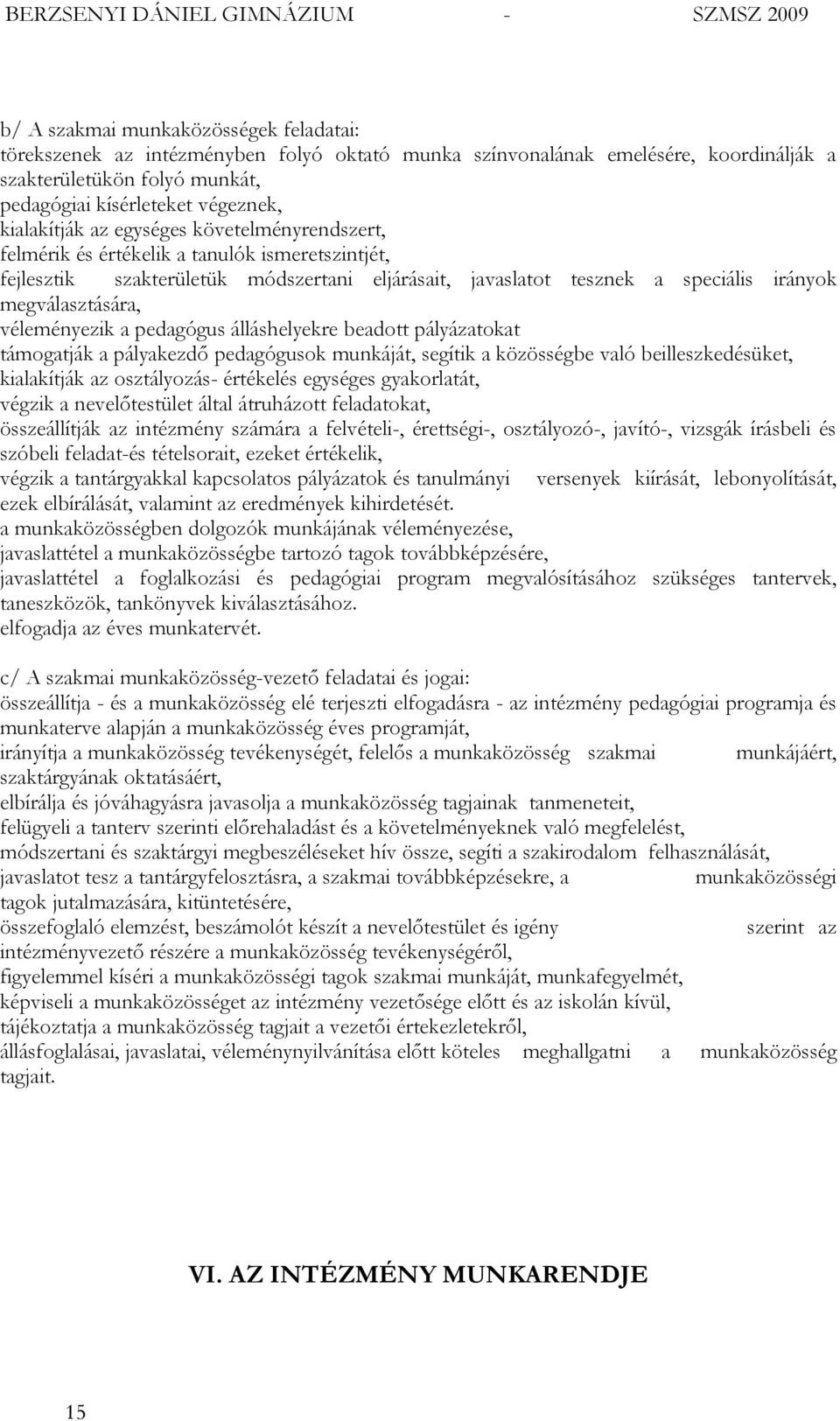 BERZSENYI DÁNIEL GIMNÁZIUM - SZMSZ 2009

b/ A szakmai munkaközösségek feladatai:
törekszenek az intézményben folyó oktató munka színvonalának emelésére, koordinálják a szakterületükön folyó munkát,
pedagógiai kísérleteket végeznek,
kialakítják az egységes követelményrendszert,
felmérik és értékelik a tanulók ismeretszintjét,
fejlesztik szakterületük módszertani eljárásait, javaslatot tesznek a speciális irányok megválasztására,
véleményezik a pedagógus álláshelyekre beadott pályázatokat
támogatják a pályakezdő pedagógusok munkáját, segítik a közösségbe való beilleszkedésüket,
kialakítják az osztályozás- értékelés egységes gyakorlatát,
végzik a nevelőtestület által átruházott feladatokat,
összeállítják az intézmény számára a felvételi-, érettségi-, osztályozó-, javító-, vizsgák írásbeli és szóbeli feladat-és tételsorait, ezeket értékelik,
végzik a tantárgyakkal kapcsolatos pályázatok és tanulmányi versenyek kiírását, lebonyolítását, ezek elbírálását, valamint az eredmények kihirdetését.
a munkaközösségben dolgozók munkájának véleményezése,
javaslattétel a munkaközösségbe tartozó tagok továbbképzésére,
javaslattétel a foglalkozási és pedagógiai program megvalósításához szükséges tantervek, taneszközök, tankönyvek kiválasztásához.
elfogadja az éves munkatervét.

c/ A szakmai munkaközösség-vezető feladatai és jogai:
összeállítja - és a munkaközösség elé terjeszti elfogadásra - az intézmény pedagógiai programja és munkaterve alapján a munkaközösség éves programját,
irányítja a munkaközösség tevékenységét, felelős a munkaközösség szakmai munkájáért, szaktárgyának oktatásáért,
elbírálja és jóváhagyásra javasolja a munkaközösség tagjainak tanmeneteit,
felügyeli a tanterv szerinti előrehaladást és a követelményeknek való megfelelést,
módszertani és szaktárgyi megbeszéléseket hív össze, segíti a szakirodalom felhasználását,
javaslatot tesz a tantárgyfelosztásra, a szakmai továbbképzésekre, a munkaközösségi tagok jutalmazására, kitüntetésére,
összefoglaló elemzést, beszámolót készít a nevelőtestület és igény szerint az intézményvezető részére a munkaközösség tevékenységéről,
figyelemmel kíséri a munkaközösségi tagok szakmai munkáját, munkafegyelmét,
képviseli a munkaközösséget az intézmény vezetősége előtt és az iskolán kívül,
tájékoztatja a munkaközösség tagjait a vezetői értekezletekről,
állásfoglalásai, javaslatai, véleménynyilvánítása előtt köteles meghallgatni a munkaközösség tagjait.

VI. AZ INTÉZMÉNY MUNKARENDJE

15